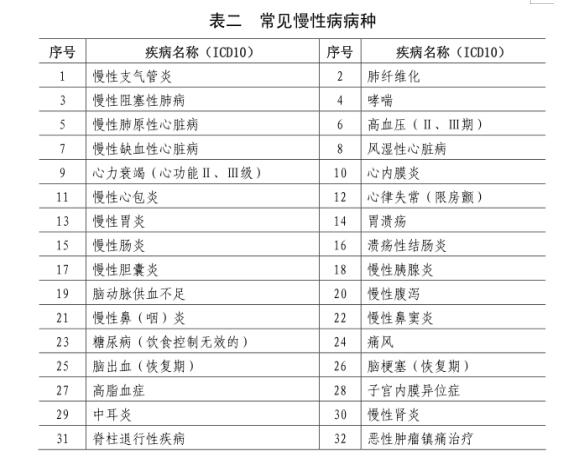 表二　常见慢性病病种

| 序号 | 疾病名称（ICD10） | 序号 | 疾病名称（ICD10） |
|---|---|---|---|
| 1 | 慢性支气管炎 | 2 | 肺纤维化 |
| 3 | 慢性阻塞性肺病 | 4 | 哮喘 |
| 5 | 慢性肺原性心脏病 | 6 | 高血压（Ⅱ、Ⅲ期） |
| 7 | 慢性缺血性心脏病 | 8 | 风湿性心脏病 |
| 9 | 心力衰竭（心功能Ⅱ、Ⅲ级） | 10 | 心内膜炎 |
| 11 | 慢性心包炎 | 12 | 心律失常（限房颤） |
| 13 | 慢性胃炎 | 14 | 胃溃疡 |
| 15 | 慢性肠炎 | 16 | 溃疡性结肠炎 |
| 17 | 慢性胆囊炎 | 18 | 慢性胰腺炎 |
| 19 | 脑动脉供血不足 | 20 | 慢性腹泻 |
| 21 | 慢性鼻（咽）炎 | 22 | 慢性鼻窦炎 |
| 23 | 糖尿病（饮食控制无效的） | 24 | 痛风 |
| 25 | 脑出血（恢复期） | 26 | 脑梗塞（恢复期） |
| 27 | 高脂血症 | 28 | 子宫内膜异位症 |
| 29 | 中耳炎 | 30 | 慢性肾炎 |
| 31 | 脊柱退行性疾病 | 32 | 恶性肿瘤镇痛治疗 |